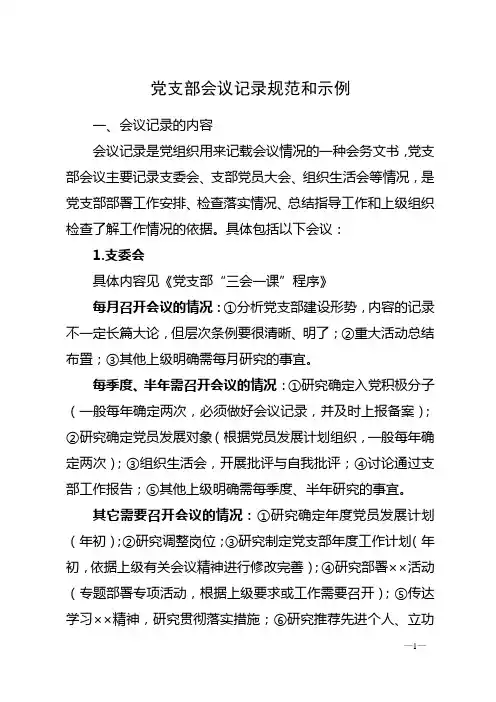 党支部会议记录规范和示例

一、会议记录的内容

会议记录是党组织用来记载会议情况的一种会务文书，党支部会议主要记录支委会、支部党员大会、组织生活会等情况，是党支部部署工作安排、检查落实情况、总结指导工作和上级组织检查了解工作情况的依据。具体包括以下会议：

1.支委会

具体内容见《党支部“三会一课”程序》

每月召开会议的情况：①分析党支部建设形势，内容的记录不一定长篇大论，但层次条例要很清晰、明了；②重大活动总结布置；③其他上级明确需每月研究的事宜。

每季度、半年需召开会议的情况：①研究确定入党积极分子（一般每年确定两次，必须做好会议记录，并及时上报备案）；②研究确定党员发展对象（根据党员发展计划组织，一般每年确定两次）；③组织生活会，开展批评与自我批评；④讨论通过支部工作报告；⑤其他上级明确需每季度、半年研究的事宜。

其它需要召开会议的情况：①研究确定年度党员发展计划（年初）；②研究调整岗位；③研究制定党支部年度工作计划（年初，依据上级有关会议精神进行修改完善）；④研究部署××活动（专题部署专项活动，根据上级要求或工作需要召开）；⑤传达学习××精神，研究贯彻落实措施；⑥研究推荐先进个人、立功

—1—